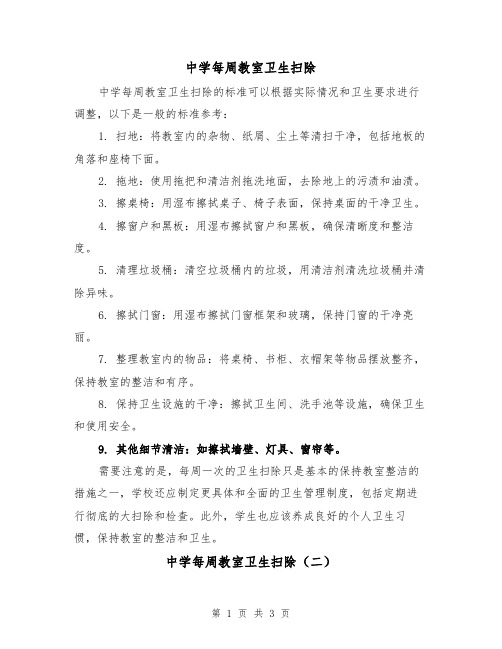 中学每周教室卫生扫除

中学每周教室卫生扫除的标准可以根据实际情况和卫生要求进行调整，以下是一般的标准参考：

1. 扫地：将教室内的杂物、纸屑、尘土等清扫干净，包括地板的角落和座椅下面。

2. 拖地：使用拖把和清洁剂拖洗地面，去除地上的污渍和油渍。

3. 擦桌椅：用湿布擦拭桌子、椅子表面，保持桌面的干净卫生。

4. 擦窗户和黑板：用湿布擦拭窗户和黑板，确保清晰度和整洁度。

5. 清理垃圾桶：清空垃圾桶内的垃圾，用清洁剂清洗垃圾桶并清除异味。

6. 擦拭门窗：用湿布擦拭门窗框架和玻璃，保持门窗的干净亮丽。

7. 整理教室内的物品：将桌椅、书柜、衣帽架等物品摆放整齐，保持教室的整洁和有序。

8. 保持卫生设施的干净：擦拭卫生间、洗手池等设施，确保卫生和使用安全。

9. 其他细节清洁：如擦拭墙壁、灯具、窗帘等。

需要注意的是，每周一次的卫生扫除只是基本的保持教室整洁的措施之一，学校还应制定更具体和全面的卫生管理制度，包括定期进行彻底的大扫除和检查。此外，学生也应该养成良好的个人卫生习惯，保持教室的整洁和卫生。

中学每周教室卫生扫除（二）

第 1 页 共 3 页